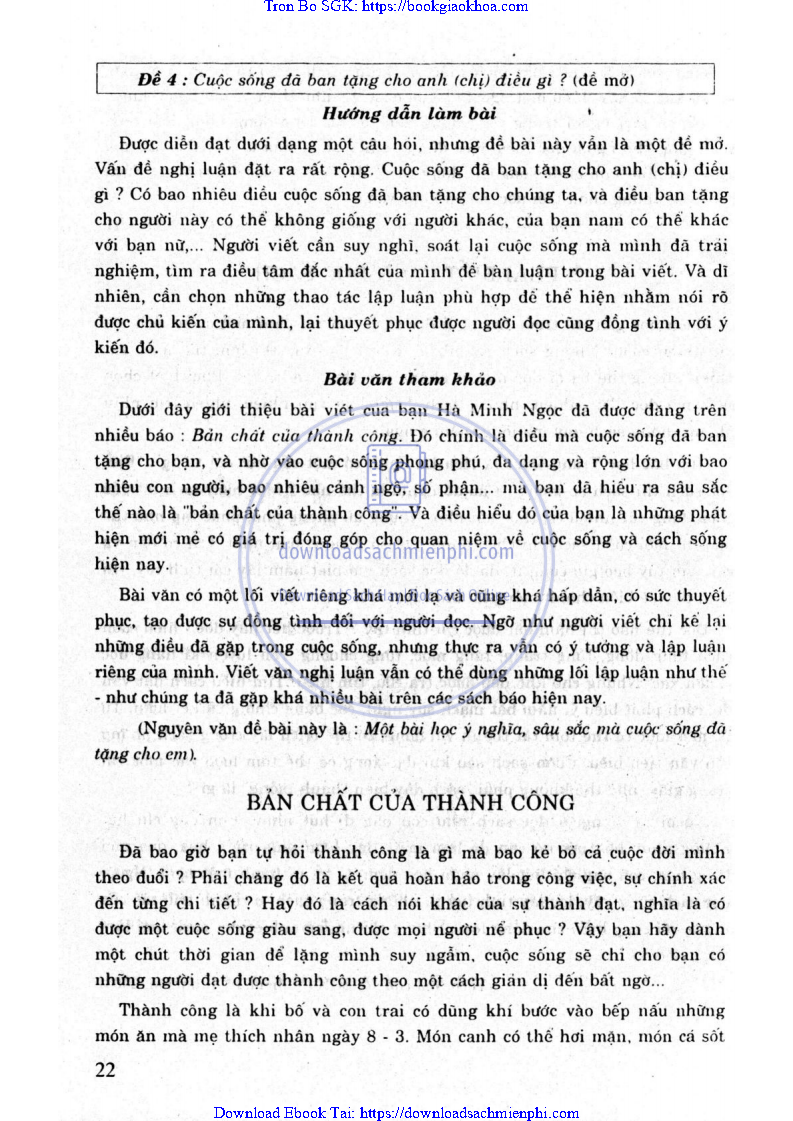 Tron Bo SGK: https://bookgiaokhoa.com

Đề 4 : Cuộc sống đã ban tặng cho anh (chị) điều gì ? (đề mở)

Hướng dẫn làm bài

Được diễn đạt dưới dạng một câu hỏi, nhưng đề bài này vẫn là một đề mở. Vấn đề nghị luận đặt ra rất rộng. Cuộc sống đã ban tặng cho anh (chị) điều gì ? Có bao nhiêu điều cuộc sống đã ban tặng cho chúng ta, và điều ban tặng cho người này có thể không giống với người khác, của bạn nam có thể khác với bạn nữ,... Người viết cần suy nghĩ, soát lại cuộc sống mà mình đã trải nghiệm, tìm ra điều tâm đắc nhất của mình để bàn luận trong bài viết. Và dĩ nhiên, cần chọn những thao tác lập luận phù hợp để thể hiện nhằm nói rõ được chủ kiến của mình, lại thuyết phục được người đọc cũng đồng tình với ý kiến đó.

Bài văn tham khảo

Dưới đây giới thiệu bài viết của bạn Hà Minh Ngọc đã được đăng trên nhiều báo : Bản chất của thành công. Đó chính là điều mà cuộc sống đã ban tặng cho bạn, và nhờ vào cuộc sống phong phú, đa dạng và rộng lớn với bao nhiêu con người, bao nhiêu cảnh ngộ, số phận... mà bạn đã hiểu ra sâu sắc thế nào là "bản chất của thành công". Và điều hiểu đó của bạn là những phát hiện mới mẻ có giá trị đóng góp cho quan niệm về cuộc sống và cách sống hiện nay.

downloadsachmienphi.com

Bài văn có một lối viết riêng khá mới lạ và cũng khá hấp dẫn, có sức thuyết phục, tạo được sự đồng tình đối với người đọc. Ngỡ như người viết chỉ kể lại những điều đã gặp trong cuộc sống, nhưng thực ra vẫn có ý tưởng và lập luận riêng của mình. Viết văn nghị luận vẫn có thể dùng những lối lập luận như thế - như chúng ta đã gặp khá nhiều bài trên các sách báo hiện nay.

(Nguyên văn đề bài này là : Một bài học ý nghĩa, sâu sắc mà cuộc sống đã tặng cho em).

BẢN CHẤT CỦA THÀNH CÔNG

Đã bao giờ bạn tự hỏi thành công là gì mà bao kẻ bỏ cả cuộc đời mình theo đuổi ? Phải chăng đó là kết quả hoàn hảo trong công việc, sự chính xác đến từng chi tiết ? Hay đó là cách nói khác của sự thành đạt, nghĩa là có được một cuộc sống giàu sang, được mọi người nể phục ? Vậy bạn hãy dành một chút thời gian để lặng mình suy ngẫm, cuộc sống sẽ chỉ cho bạn có những người đạt được thành công theo một cách giản dị đến bất ngờ...

Thành công là khi bố và con trai có dũng khí bước vào bếp nấu những món ăn mà mẹ thích nhân ngày 8 - 3. Món canh có thể hơi mặn, món cá sốt

22

Download Ebook Tai: https://downloadsachmienphi.com